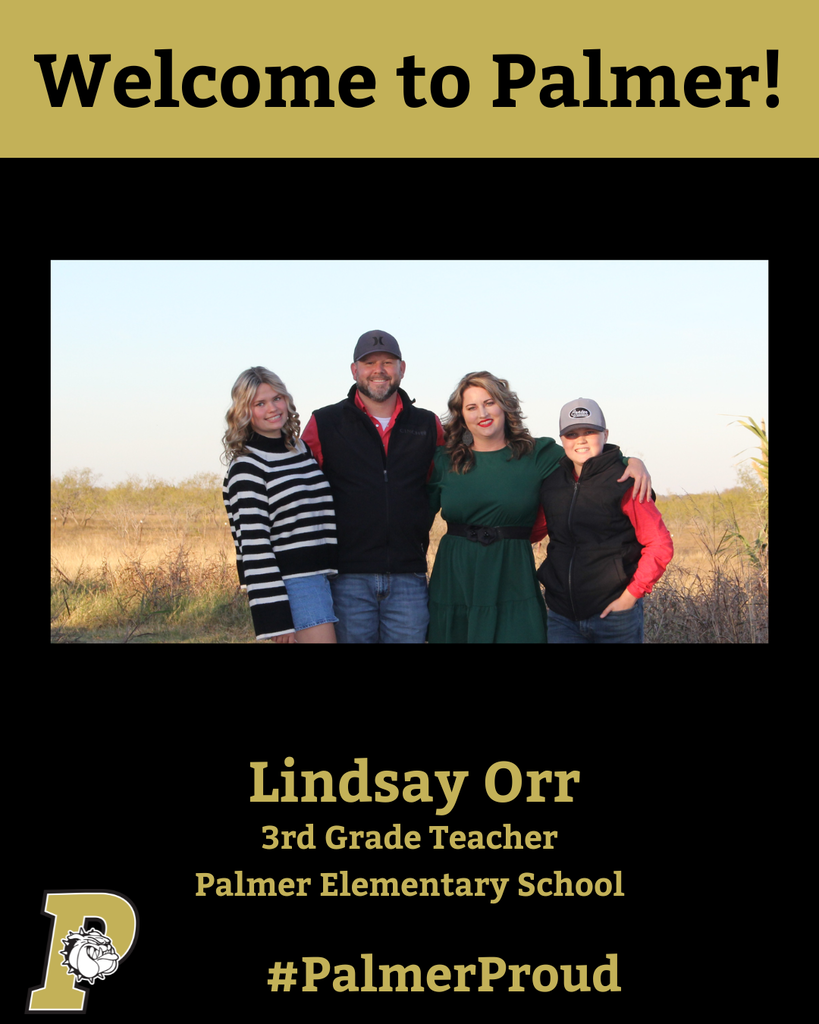 Welcome to Palmer!

Lindsay Orr
3rd Grade Teacher
Palmer Elementary School

P

#PalmerProud